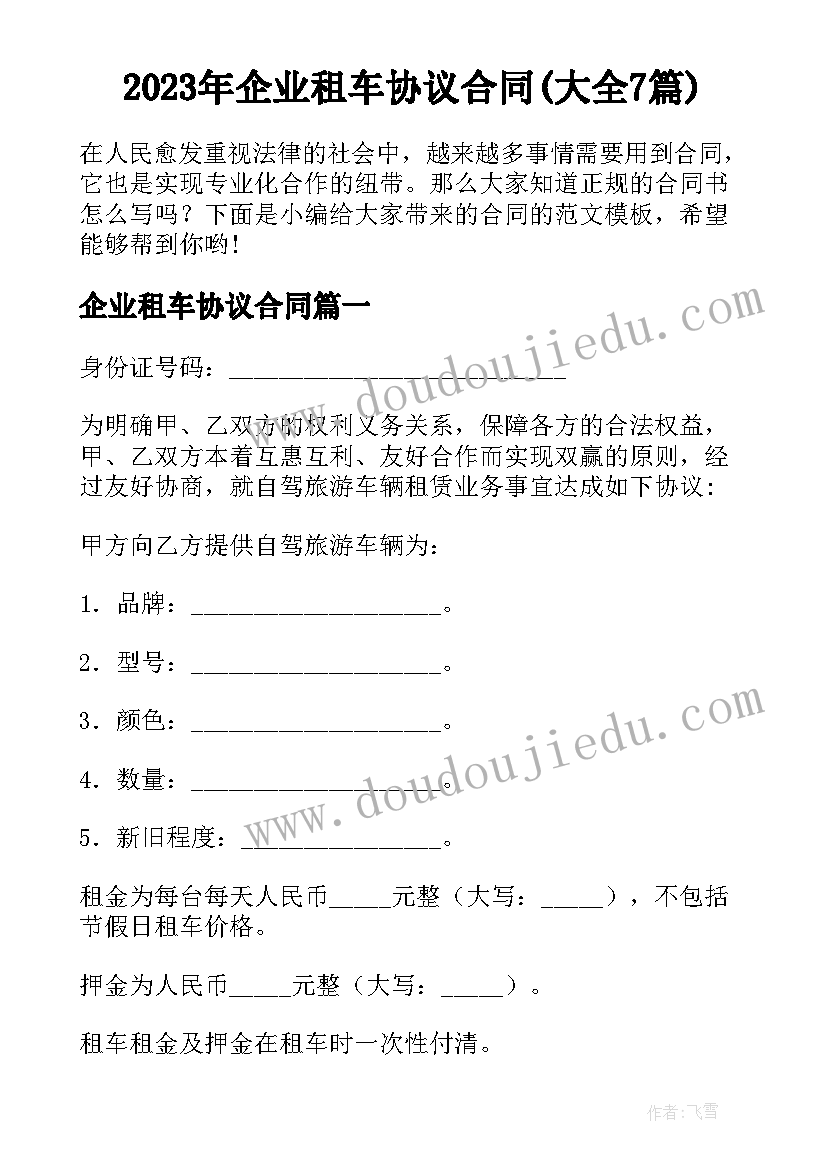 2023年企业租车协议合同(大全7篇)

在人民愈发重视法律的社会中，越来越多事情需要用到合同，它也是实现专业化合作的纽带。那么大家知道正规的合同书怎么写吗？下面是小编给大家带来的合同的范文模板，希望能够帮到你哟！

企业租车协议合同篇一

www.doudoujiedu.com

身份证号码：___________________________

为明确甲、乙双方的权利义务关系，保障各方的合法权益，甲、乙双方本着互惠互利、友好合作而实现双赢的原则，经过友好协商，就自驾旅游车辆租赁业务事宜达成如下协议：

甲方向乙方提供自驾旅游车辆为：

1．品牌：____________________。

2．型号：____________________。

3．颜色：____________________。

4．数量：____________________。

5．新旧程度：________________。

www.doudoujiedu.com

租金为每台每天人民币_____元整（大写：_____），不包括节假日租车价格。

押金为人民币_____元整（大写：_____）。

租车租金及押金在租车时一次性付清。

作者：飞雪